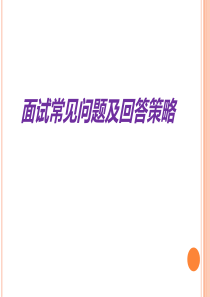 面试常见问题及回答策略